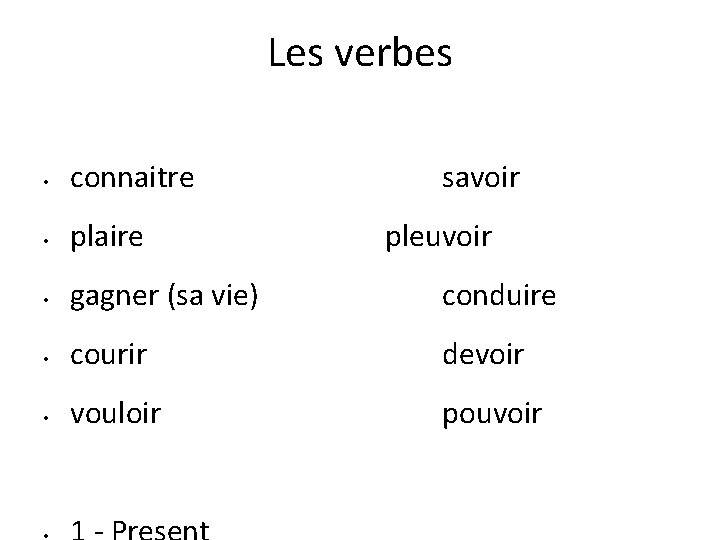 Les verbes

• connaitre savoir
• plaire pleuvoir
• gagner (sa vie) conduire
• courir devoir
• vouloir pouvoir

• 1 - Present